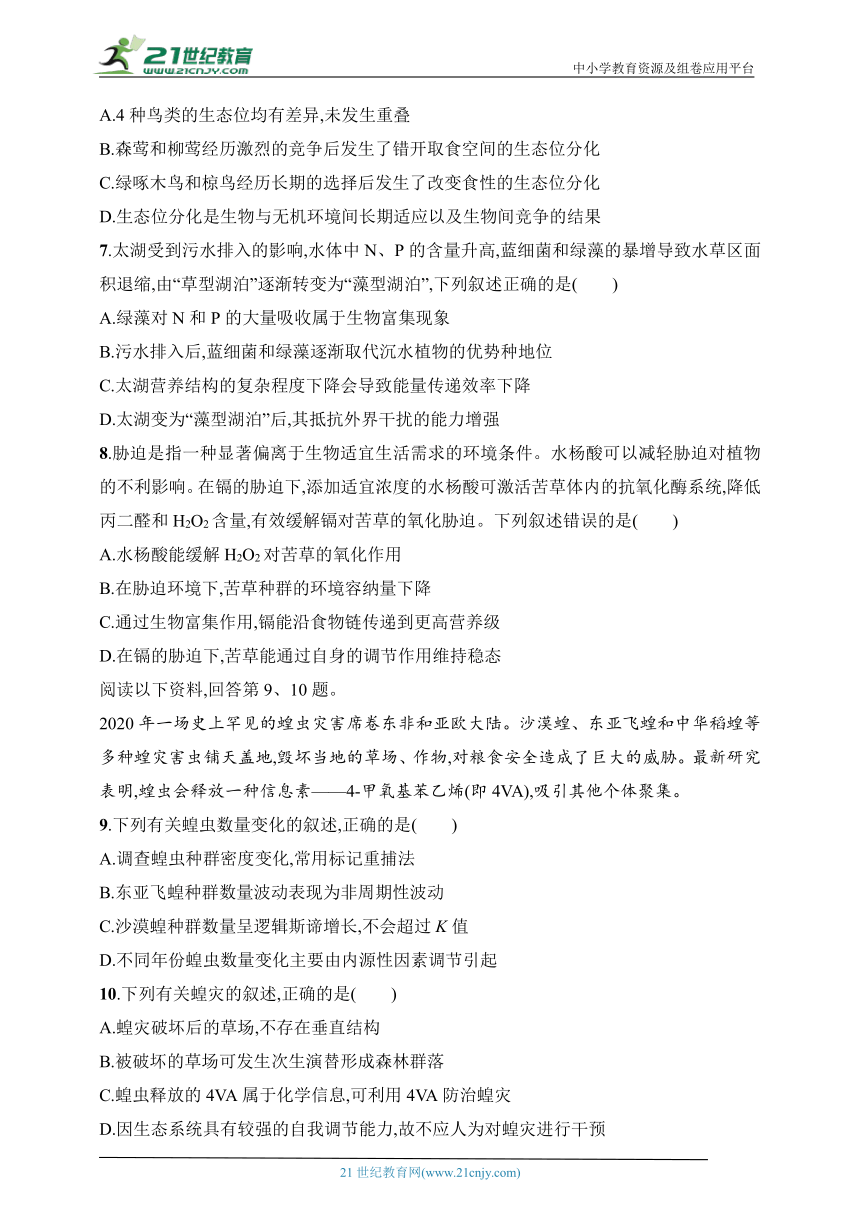 21世纪教育
www.21cnjy.com
中小学教育资源及组卷应用平台

A.4 种鸟类的生态位均有差异,未发生重叠
B.森莺和柳莺经历激烈的竞争后发生了错开取食空间的生态位分化
C.绿啄木鸟和椋鸟经历长期的选择后发生了改变食性的生态位分化
D.生态位分化是生物与无机环境间长期适应以及生物间竞争的结果
7.太湖受到污水排入的影响,水体中 N、P 的含量升高,蓝细菌和绿藻的暴增导致水草区面积退缩,由“草型湖泊”逐渐转变为“藻型湖泊”,下列叙述正确的是(　　)
A.绿藻对 N 和 P 的大量吸收属于生物富集现象
B.污水排入后,蓝细菌和绿藻逐渐取代沉水植物的优势种地位
C.太湖营养结构的复杂程度下降会导致能量传递效率下降
D.太湖变为“藻型湖泊”后,其抵抗外界干扰的能力增强
8.胁迫是指一种显著偏离于生物适宜生活需求的环境条件。水杨酸可以减轻胁迫对植物的不利影响。在镉的胁迫下,添加适宜浓度的水杨酸可激活苦草体内的抗氧化酶系统,降低丙二醛和 $H_2O_2$ 含量,有效缓解镉对苦草的氧化胁迫。下列叙述错误的是(　　)
A.水杨酸能缓解 $H_2O_2$ 对苦草的氧化作用
B.在胁迫环境下,苦草种群的环境容纳量下降
C.通过生物富集作用,镉能沿食物链传递到更高营养级
D.在镉的胁迫下,苦草能通过自身的调节作用维持稳态
阅读以下资料,回答第 9、10 题。
2020 年一场史上罕见的蝗虫灾害席卷东非和亚欧大陆。沙漠蝗、东亚飞蝗和中华稻蝗等多种蝗灾害虫铺天盖地,毁坏当地的草场、作物,对粮食安全造成了巨大的威胁。最新研究表明,蝗虫会释放一种信息素——4-甲氧基苯乙烯(即 4VA),吸引其他个体聚集。
9.下列有关蝗虫数量变化的叙述,正确的是(　　)
A.调查蝗虫种群密度变化,常用标记重捕法
B.东亚飞蝗种群数量波动表现为非周期性波动
C.沙漠蝗种群数量呈逻辑斯谛增长,不会超过 $K$ 值
D.不同年份蝗虫数量变化主要由内源性因素调节引起
10.下列有关蝗灾的叙述,正确的是(　　)
A.蝗灾破坏后的草场,不存在垂直结构
B.被破坏的草场可发生次生演替形成森林群落
C.蝗虫释放的 4VA 属于化学信息,可利用 4VA 防治蝗灾
D.因生态系统具有较强的自我调节能力,故不应人为对蝗灾进行干预

21 世纪教育网(www.21cnjy.com)